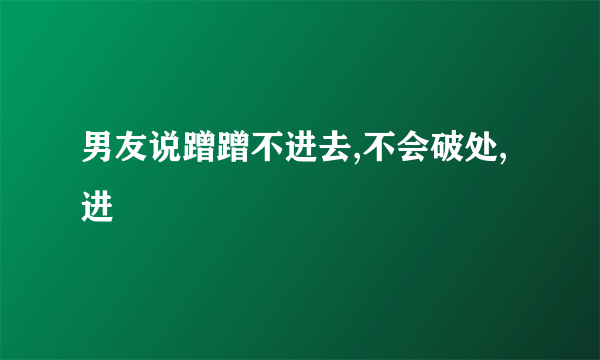 男友说蹭蹭不进去,不会破处,进